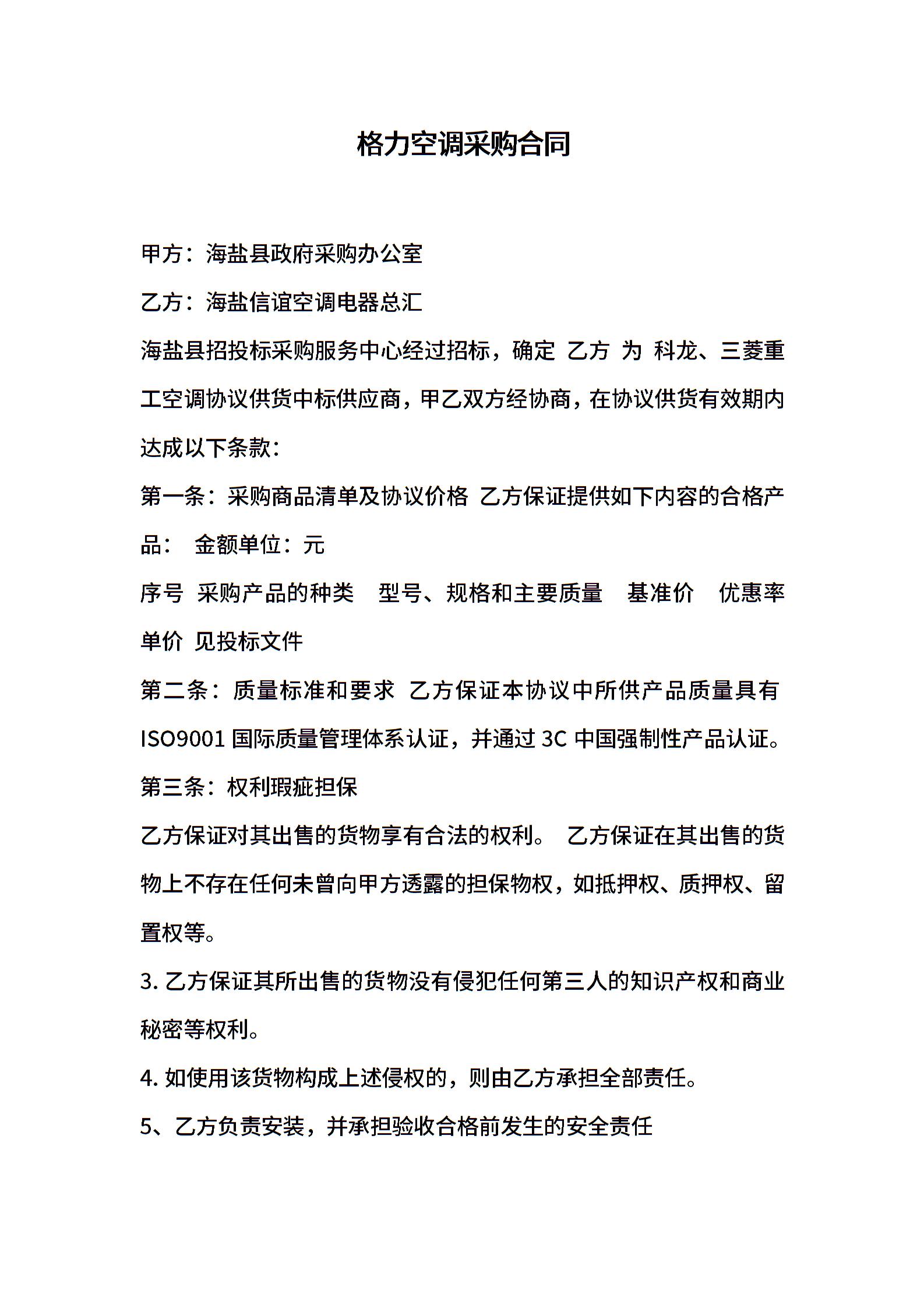 格力空调采购合同

甲方：海盐县政府采购办公室

乙方：海盐信谊空调电器总汇

海盐县招投标采购服务中心经过招标，确定 乙方 为 科龙、三菱重工空调协议供货中标供应商，甲乙双方经协商，在协议供货有效期内达成以下条款：

第一条：采购商品清单及协议价格 乙方保证提供如下内容的合格产品： 金额单位：元

序号 采购产品的种类 型号、规格和主要质量 基准价 优惠率 单价 见投标文件

第二条：质量标准和要求 乙方保证本协议中所供产品质量具有 ISO9001 国际质量管理体系认证，并通过 3C 中国强制性产品认证。

第三条：权利瑕疵担保

乙方保证对其出售的货物享有合法的权利。 乙方保证在其出售的货物上不存在任何未曾向甲方透露的担保物权，如抵押权、质押权、留置权等。

3. 乙方保证其所出售的货物没有侵犯任何第三人的知识产权和商业秘密等权利。

4. 如使用该货物构成上述侵权的，则由乙方承担全部责任。

5、乙方负责安装，并承担验收合格前发生的安全责任